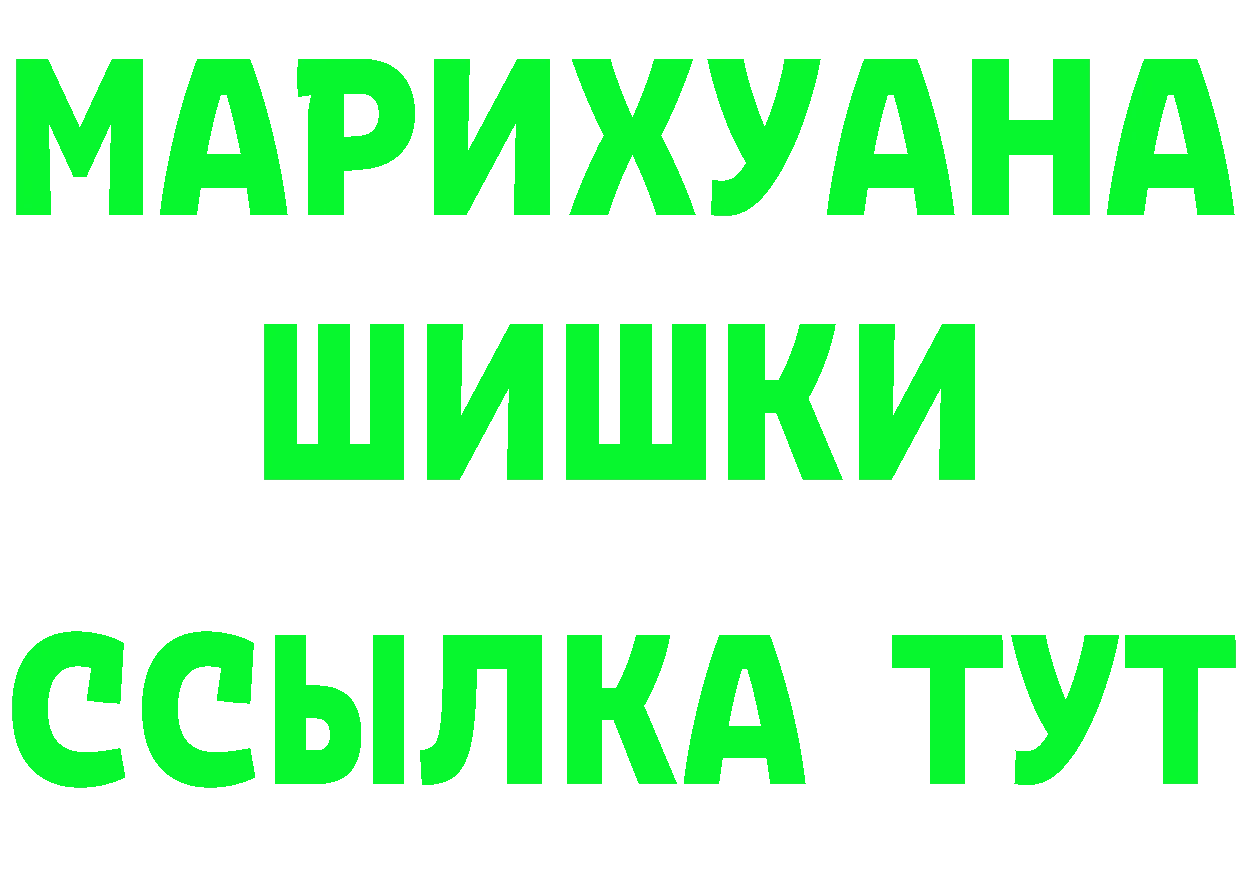 МАРИХУАНА
ШИШКИ
ССЫЛКА ТУТ